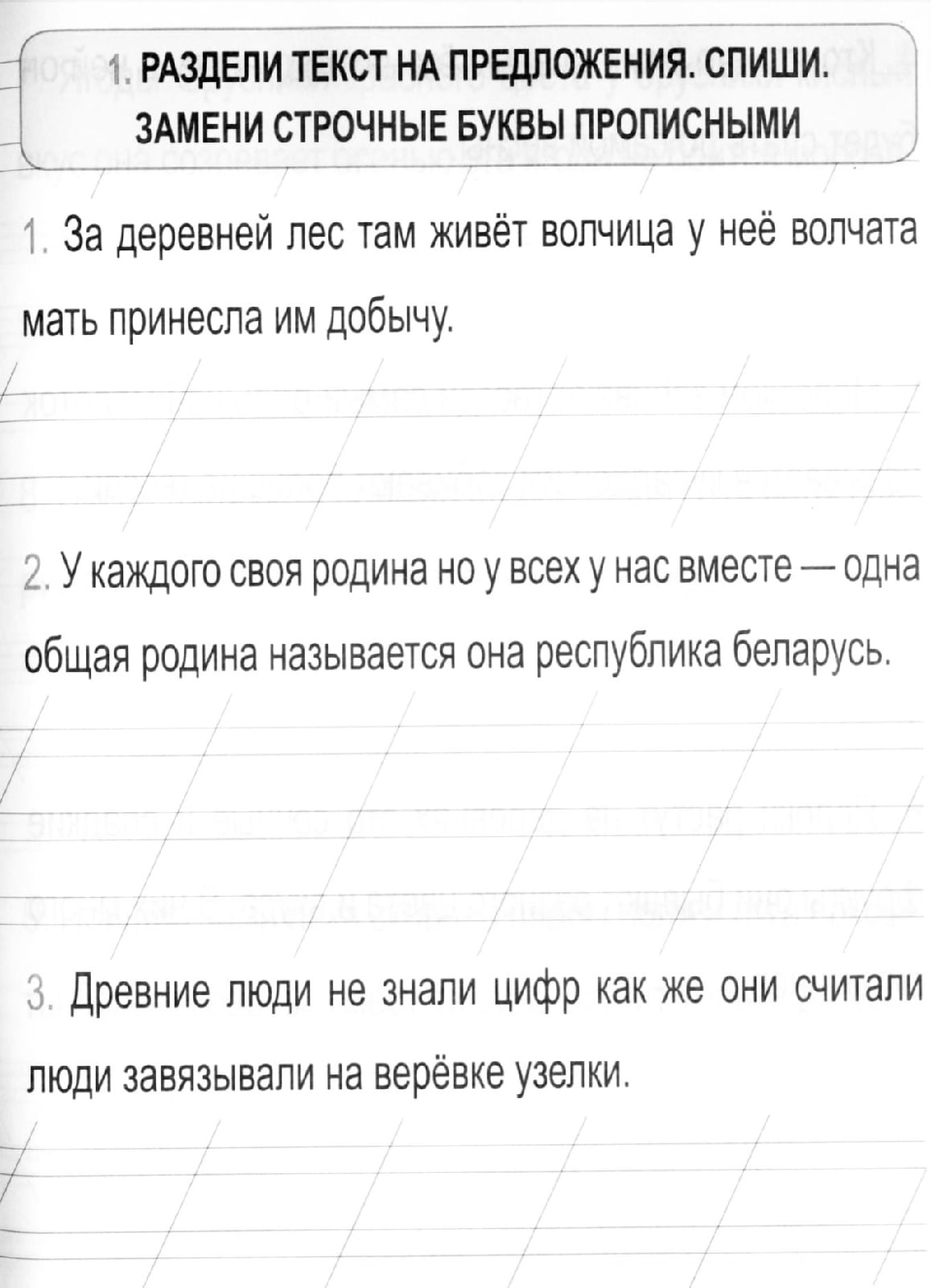 1. РАЗДЕЛИ ТЕКСТ НА ПРЕДЛОЖЕНИЯ. СПИШИ. ЗАМЕНИ СТРОЧНЫЕ БУКВЫ ПРОПИСНЫМИ

1. За деревней лес там живёт волчица у неё волчата мать принесла им добычу.

2. У каждого своя родина но у всех у нас вместе — одна общая родина называется она республика беларусь.

3. Древние люди не знали цифр как же они считали люди завязывали на верёвке узелки.